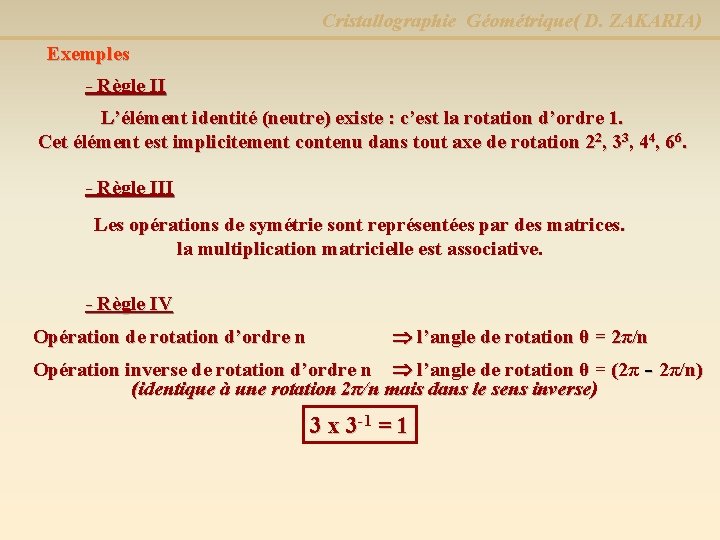 Cristallographie Géométrique( D. ZAKARIA)

Exemples

- Règle II

L'élément identité (neutre) existe : c'est la rotation d'ordre 1.
Cet élément est implicitement contenu dans tout axe de rotation $2^2$, $3^3$, $4^4$, $6^6$.

- Règle III

Les opérations de symétrie sont représentées par des matrices.
la multiplication matricielle est associative.

- Règle IV

Opération de rotation d'ordre n $\Rightarrow$ l'angle de rotation $\theta = 2\pi/n$

Opération inverse de rotation d'ordre n $\Rightarrow$ l'angle de rotation $\theta = (2\pi - 2\pi/n)$
(identique à une rotation $2\pi/n$ mais dans le sens inverse)

$3 \times 3^{-1} = 1$